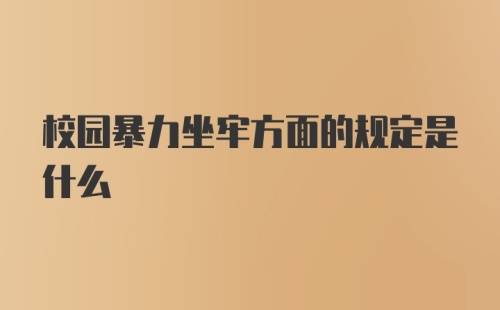 校园暴力坐牢方面的规定是什么